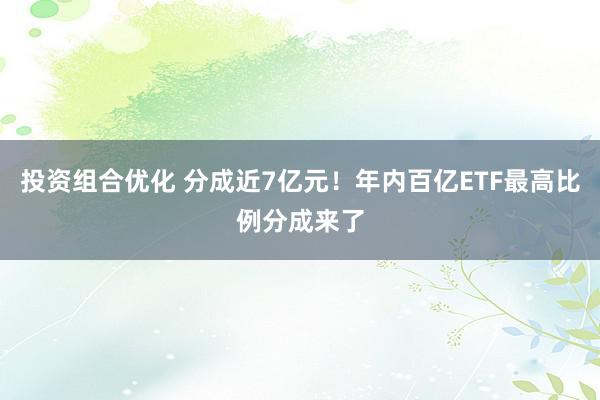 投资组合优化 分成近7亿元！年内百亿ETF最高比例分成来了